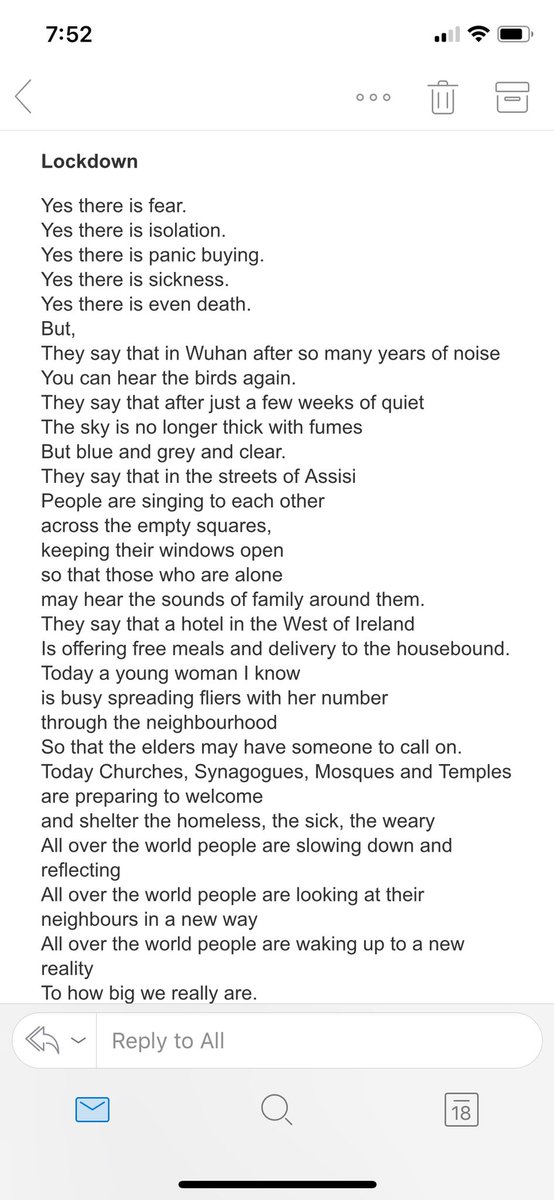 7:52

Lockdown

Yes there is fear.
Yes there is isolation.
Yes there is panic buying.
Yes there is sickness.
Yes there is even death.
But,
They say that in Wuhan after so many years of noise
You can hear the birds again.
They say that after just a few weeks of quiet
The sky is no longer thick with fumes
But blue and grey and clear.
They say that in the streets of Assisi
People are singing to each other
across the empty squares,
keeping their windows open
so that those who are alone
may hear the sounds of family around them.
They say that a hotel in the West of Ireland
Is offering free meals and delivery to the housebound.
Today a young woman I know
is busy spreading fliers with her number
through the neighbourhood
So that the elders may have someone to call on.
Today Churches, Synagogues, Mosques and Temples
are preparing to welcome
and shelter the homeless, the sick, the weary
All over the world people are slowing down and reflecting
All over the world people are looking at their neighbours in a new way
All over the world people are waking up to a new reality
To how big we really are.

Reply to All

18